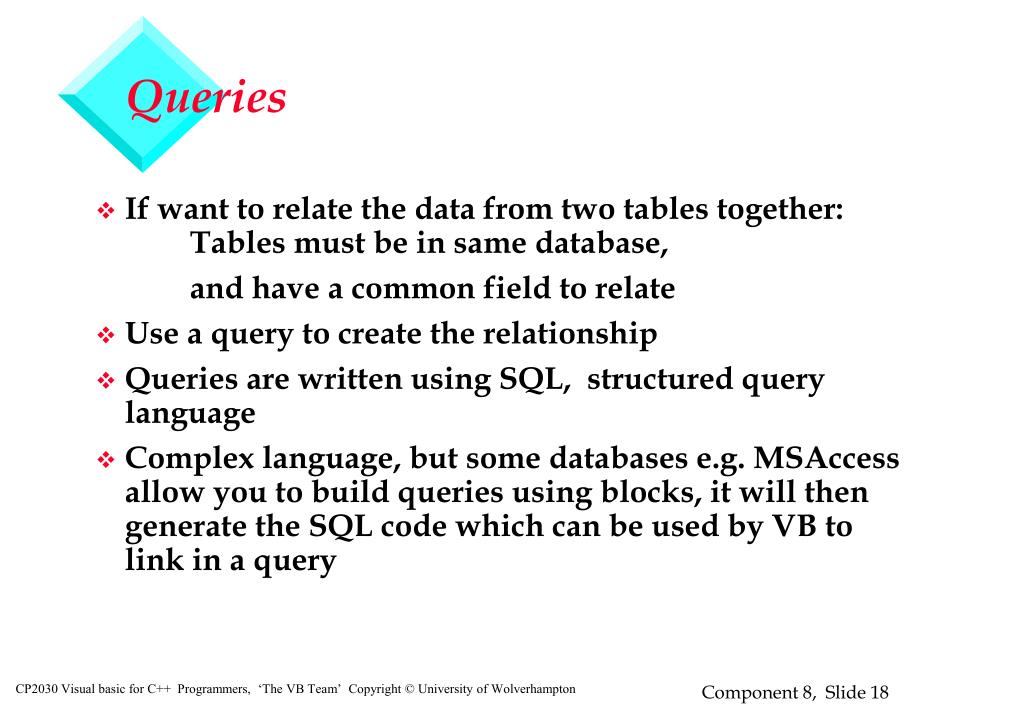 Queries

❖ If want to relate the data from two tables together:
Tables must be in same database,
and have a common field to relate

❖ Use a query to create the relationship

❖ Queries are written using SQL, structured query language

❖ Complex language, but some databases e.g. MSAccess allow you to build queries using blocks, it will then generate the SQL code which can be used by VB to link in a query

CP2030 Visual basic for C++ Programmers, 'The VB Team' Copyright © University of Wolverhampton

Component 8, Slide 18